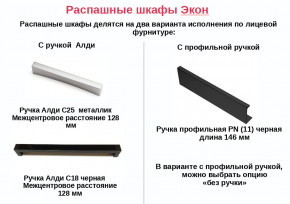 Распашные шкафы Экон

Распашные шкафы делятся на два варианта исполнения по лицевой фурнитуре:

С ручкой Алди

Ручка Алди С25 металлик
Межцентровое расстояние 128 мм

Ручка Алди С18 черная
Межцентровое расстояние 128 мм

С профильной ручкой

Ручка профильная PN (11) черная
длина 146 мм

В варианте с профильной ручкой, можно выбрать опцию «без ручки»